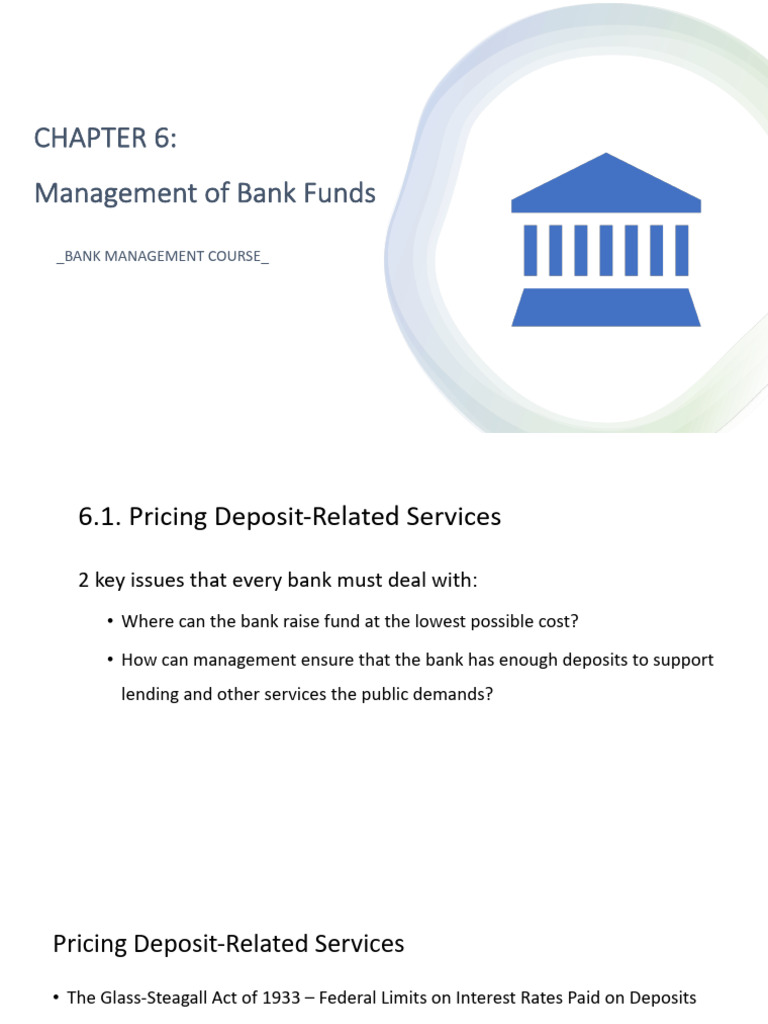 CHAPTER 6:

Management of Bank Funds

_BANK MANAGEMENT COURSE_

6.1. Pricing Deposit-Related Services

2 key issues that every bank must deal with:

• Where can the bank raise fund at the lowest possible cost?

• How can management ensure that the bank has enough deposits to support lending and other services the public demands?

Pricing Deposit-Related Services

• The Glass-Steagall Act of 1933 – Federal Limits on Interest Rates Paid on Deposits